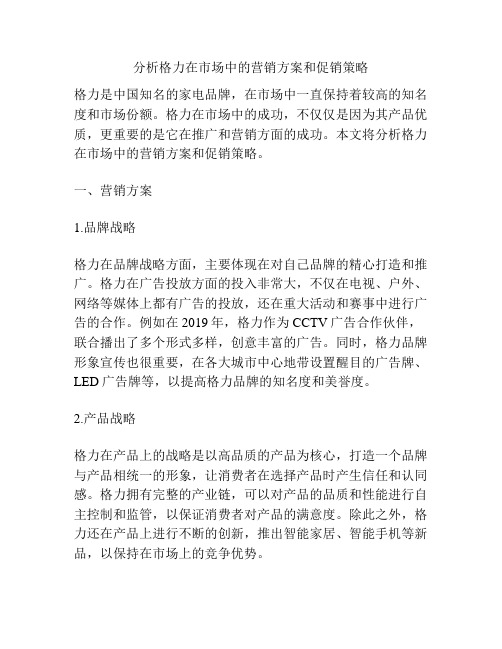 分析格力在市场中的营销方案和促销策略

格力是中国知名的家电品牌，在市场中一直保持着较高的知名度和市场份额。格力在市场中的成功，不仅仅是因为其产品优质，更重要的是它在推广和营销方面的成功。本文将分析格力在市场中的营销方案和促销策略。

一、营销方案

1.品牌战略

格力在品牌战略方面，主要体现在对自己品牌的精心打造和推广。格力在广告投放方面的投入非常大，不仅在电视、户外、网络等媒体上都有广告的投放，还在重大活动和赛事中进行广告的合作。例如在 2019 年，格力作为 CCTV 广告合作伙伴，联合播出了多个形式多样，创意丰富的广告。同时，格力品牌形象宣传也很重要，在各大城市中心地带设置醒目的广告牌、LED 广告牌等，以提高格力品牌的知名度和美誉度。

2.产品战略

格力在产品上的战略是以高品质的产品为核心，打造一个品牌与产品相统一的形象，让消费者在选择产品时产生信任和认同感。格力拥有完整的产业链，可以对产品的品质和性能进行自主控制和监管，以保证消费者对产品的满意度。除此之外，格力还在产品上进行不断的创新，推出智能家居、智能手机等新品，以保持在市场上的竞争优势。